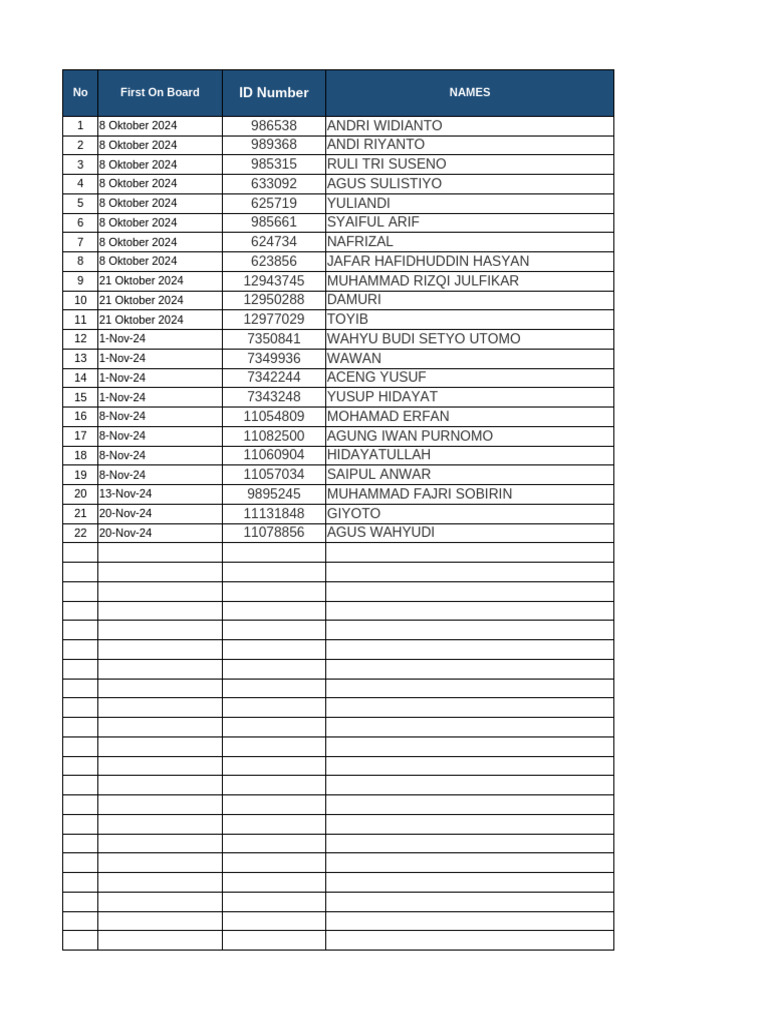 | No | First On Board | ID Number | NAMES |
|---|---|---|---|
| 1 | 8 Oktober 2024 | 986538 | ANDRI WIDIANTO |
| 2 | 8 Oktober 2024 | 989368 | ANDI RIYANTO |
| 3 | 8 Oktober 2024 | 985315 | RULI TRI SUSENO |
| 4 | 8 Oktober 2024 | 633092 | AGUS SULISTIYO |
| 5 | 8 Oktober 2024 | 625719 | YULIANDI |
| 6 | 8 Oktober 2024 | 985661 | SYAIFUL ARIF |
| 7 | 8 Oktober 2024 | 624734 | NAFRIZAL |
| 8 | 8 Oktober 2024 | 623856 | JAFAR HAFIDHUDDIN HASYAN |
| 9 | 21 Oktober 2024 | 12943745 | MUHAMMAD RIZQI JULFIKAR |
| 10 | 21 Oktober 2024 | 12950288 | DAMURI |
| 11 | 21 Oktober 2024 | 12977029 | TOYIB |
| 12 | 1-Nov-24 | 7350841 | WAHYU BUDI SETYO UTOMO |
| 13 | 1-Nov-24 | 7349936 | WAWAN |
| 14 | 1-Nov-24 | 7342244 | ACENG YUSUF |
| 15 | 1-Nov-24 | 7343248 | YUSUP HIDAYAT |
| 16 | 8-Nov-24 | 11054809 | MOHAMAD ERFAN |
| 17 | 8-Nov-24 | 11082500 | AGUNG IWAN PURNOMO |
| 18 | 8-Nov-24 | 11060904 | HIDAYATULLAH |
| 19 | 8-Nov-24 | 11057034 | SAIPUL ANWAR |
| 20 | 13-Nov-24 | 9895245 | MUHAMMAD FAJRI SOBIRIN |
| 21 | 20-Nov-24 | 11131848 | GIYOTO |
| 22 | 20-Nov-24 | 11078856 | AGUS WAHYUDI |